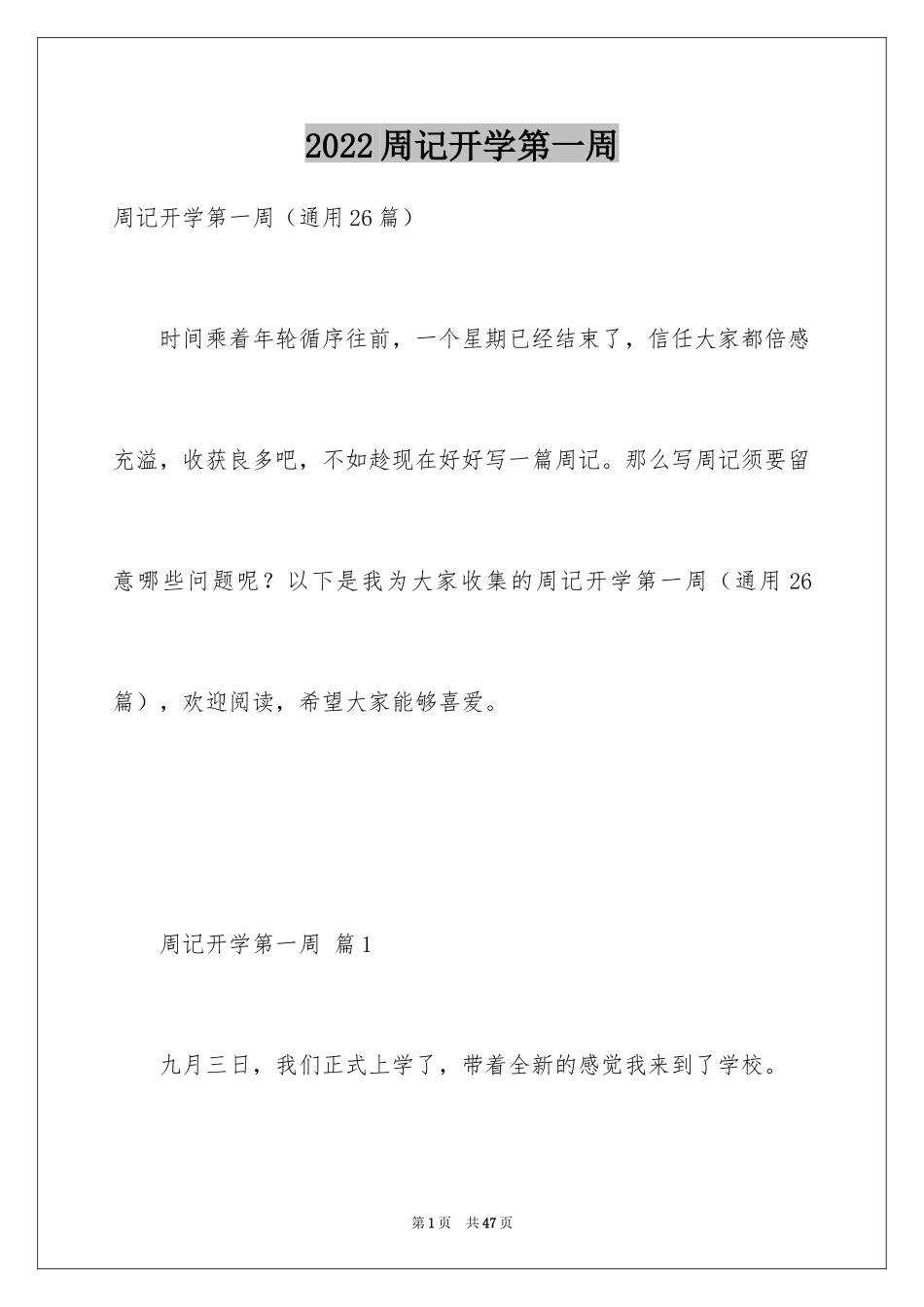 2022周记开学第一周

周记开学第一周（通用26篇）

时间乘着年轮循序往前，一个星期已经结束了，信任大家都倍感充溢，收获良多吧，不如趁现在好好写一篇周记。那么写周记须要留意哪些问题呢？以下是我为大家收集的周记开学第一周（通用26篇），欢迎阅读，希望大家能够喜爱。

周记开学第一周 篇1

九月三日，我们正式上学了，带着全新的感觉我来到了学校。

第1页 共47页